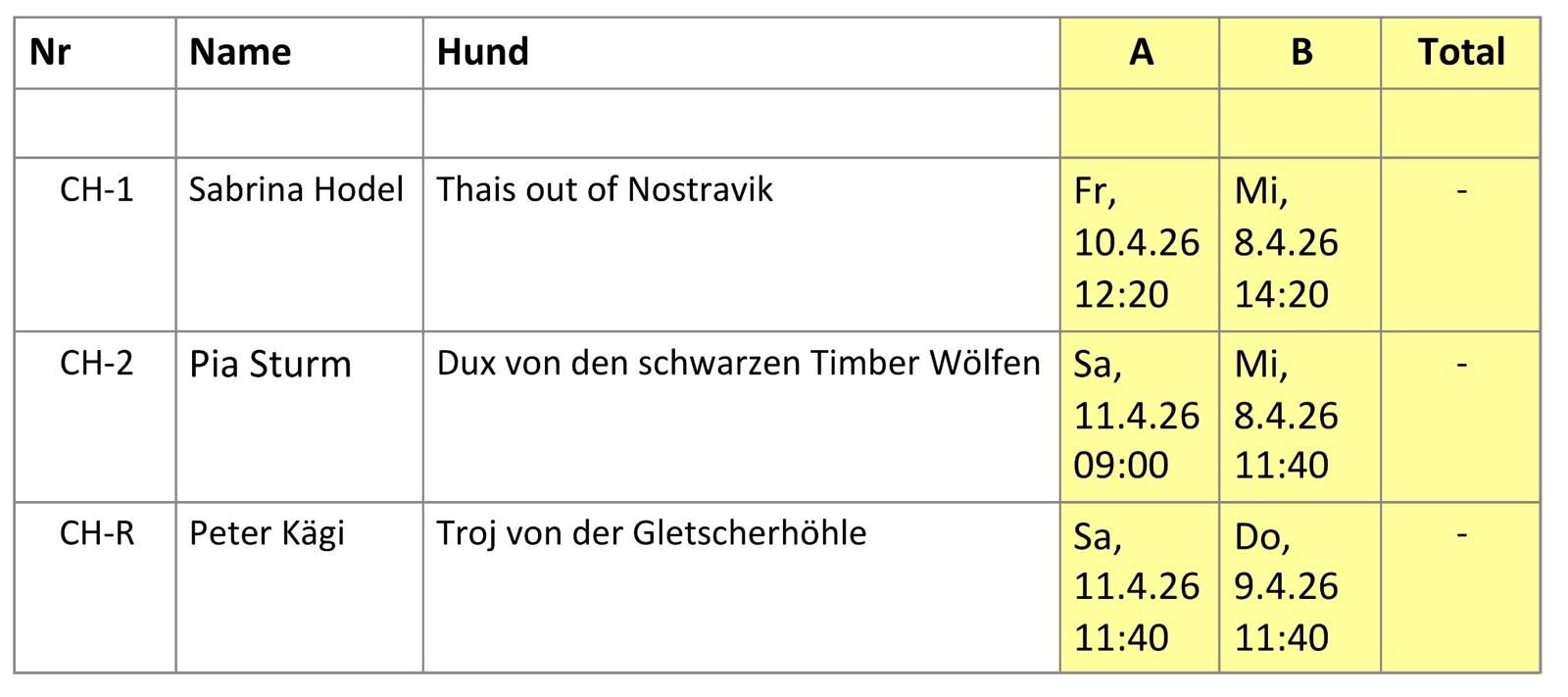 | Nr | Name | Hund | A | B | Total |
|---|---|---|---|---|---|
| | | | | | |
| CH-1 | Sabrina Hodel | Thais out of Nostravik | Fr, 10.4.26 12:20 | Mi, 8.4.26 14:20 | - |
| CH-2 | Pia Sturm | Dux von den schwarzen Timber Wölfen | Sa, 11.4.26 09:00 | Mi, 8.4.26 11:40 | - |
| CH-R | Peter Kägi | Troj von der Gletscherhöhle | Sa, 11.4.26 11:40 | Do, 9.4.26 11:40 | - |